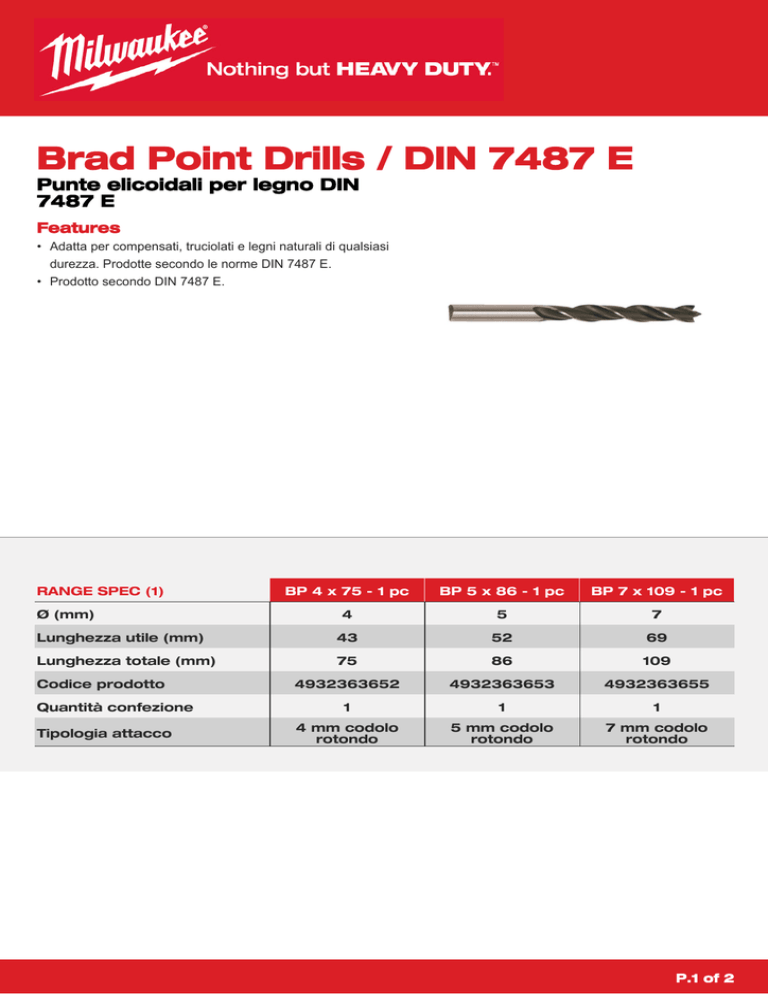 Milwaukee Nothing but HEAVY DUTY.™

Brad Point Drills / DIN 7487 E
Punte elicoidali per legno DIN 7487 E

Features
• Adatta per compensati, truciolati e legni naturali di qualsiasi durezza. Prodotte secondo le norme DIN 7487 E.
• Prodotto secondo DIN 7487 E.

| RANGE SPEC (1) | BP 4 x 75 - 1 pc | BP 5 x 86 - 1 pc | BP 7 x 109 - 1 pc |
|---|---|---|---|
| Ø (mm) | 4 | 5 | 7 |
| Lunghezza utile (mm) | 43 | 52 | 69 |
| Lunghezza totale (mm) | 75 | 86 | 109 |
| Codice prodotto | 4932363652 | 4932363653 | 4932363655 |
| Quantità confezione | 1 | 1 | 1 |
| Tipologia attacco | 4 mm codolo rotondo | 5 mm codolo rotondo | 7 mm codolo rotondo |

P.1 of 2